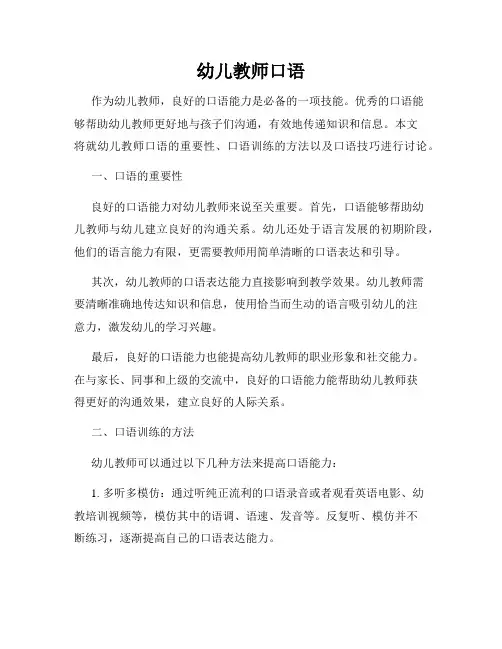 幼儿教师口语

作为幼儿教师，良好的口语能力是必备的一项技能。优秀的口语能够帮助幼儿教师更好地与孩子们沟通，有效地传递知识和信息。本文将就幼儿教师口语的重要性、口语训练的方法以及口语技巧进行讨论。

一、口语的重要性

良好的口语能力对幼儿教师来说至关重要。首先，口语能够帮助幼儿教师与幼儿建立良好的沟通关系。幼儿还处于语言发展的初期阶段，他们的语言能力有限，更需要教师用简单清晰的口语表达和引导。

其次，幼儿教师的口语表达能力直接影响到教学效果。幼儿教师需要清晰准确地传达知识和信息，使用恰当而生动的语言吸引幼儿的注意力，激发幼儿的学习兴趣。

最后，良好的口语能力也能提高幼儿教师的职业形象和社交能力。在与家长、同事和上级的交流中，良好的口语能力能帮助幼儿教师获得更好的沟通效果，建立良好的人际关系。

二、口语训练的方法

幼儿教师可以通过以下几种方法来提高口语能力：

1. 多听多模仿：通过听纯正流利的口语录音或者观看英语电影、幼教培训视频等，模仿其中的语调、语速、发音等。反复听、模仿并不断练习，逐渐提高自己的口语表达能力。